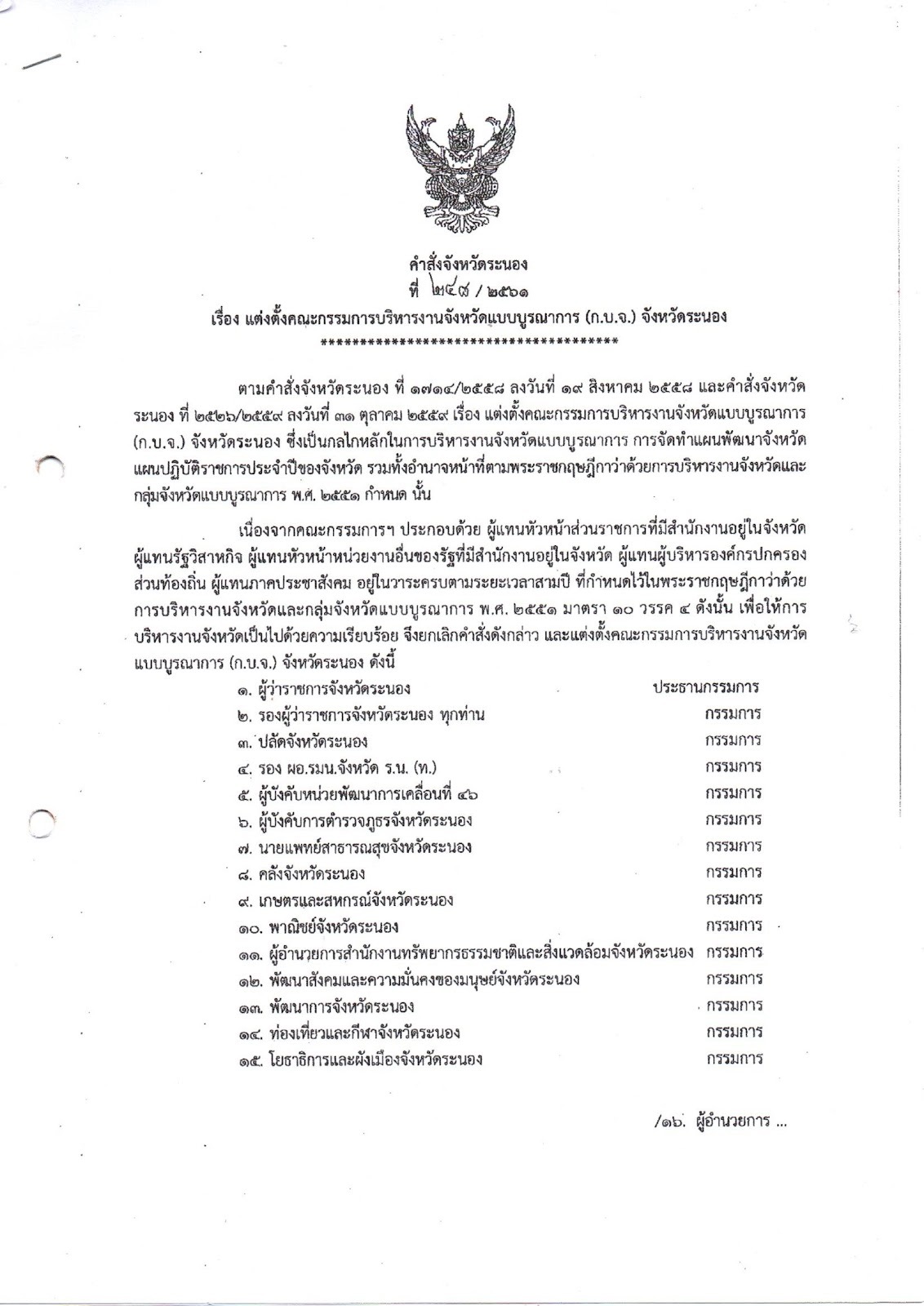 คำสั่งจังหวัดระนอง
ที่ ๒๔๘ / ๒๕๖๑
เรื่อง แต่งตั้งคณะกรรมการบริหารงานจังหวัดแบบบูรณาการ (ก.บ.จ.) จังหวัดระนอง
****************************************

ตามคำสั่งจังหวัดระนอง ที่ ๑๗๑๔/๒๕๕๘ ลงวันที่ ๑๙ สิงหาคม ๒๕๕๘ และคำสั่งจังหวัดระนอง ที่ ๒๕๒๖/๒๕๕๙ ลงวันที่ ๓๑ ตุลาคม ๒๕๕๙ เรื่อง แต่งตั้งคณะกรรมการบริหารงานจังหวัดแบบบูรณาการ (ก.บ.จ.) จังหวัดระนอง ซึ่งเป็นกลไกหลักในการบริหารงานจังหวัดแบบบูรณาการ การจัดทำแผนพัฒนาจังหวัด แผนปฏิบัติราชการประจำปีของจังหวัด รวมทั้งอำนาจหน้าที่ตามพระราชกฤษฎีกาว่าด้วยการบริหารงานจังหวัดและกลุ่มจังหวัดแบบบูรณาการ พ.ศ. ๒๕๕๑ กำหนด นั้น

เนื่องจากคณะกรรมการฯ ประกอบด้วย ผู้แทนหัวหน้าส่วนราชการที่มีสำนักงานอยู่ในจังหวัด ผู้แทนรัฐวิสาหกิจ ผู้แทนหัวหน้าหน่วยงานอื่นของรัฐที่มีสำนักงานอยู่ในจังหวัด ผู้แทนผู้บริหารองค์กรปกครองส่วนท้องถิ่น ผู้แทนภาคประชาสังคม อยู่ในวาระครบตามระยะเวลาสามปี ที่กำหนดไว้ในพระราชกฤษฎีกาว่าด้วยการบริหารงานจังหวัดและกลุ่มจังหวัดแบบบูรณาการ พ.ศ. ๒๕๕๑ มาตรา ๑๐ วรรค ๔ ดังนั้น เพื่อให้การบริหารงานจังหวัดเป็นไปด้วยความเรียบร้อย จึงยกเลิกคำสั่งดังกล่าว และแต่งตั้งคณะกรรมการบริหารงานจังหวัดแบบบูรณาการ (ก.บ.จ.) จังหวัดระนอง ดังนี้

๑. ผู้ว่าราชการจังหวัดระนอง ประธานกรรมการ
๒. รองผู้ว่าราชการจังหวัดระนอง ทุกท่าน กรรมการ
๓. ปลัดจังหวัดระนอง กรรมการ
๔. รอง ผอ.รมน.จังหวัด ร.น. (ท.) กรรมการ
๕. ผู้บังคับหน่วยพัฒนาการเคลื่อนที่ ๔๖ กรรมการ
๖. ผู้บังคับการตำรวจภูธรจังหวัดระนอง กรรมการ
๗. นายแพทย์สาธารณสุขจังหวัดระนอง กรรมการ
๘. คลังจังหวัดระนอง กรรมการ
๙. เกษตรและสหกรณ์จังหวัดระนอง กรรมการ
๑๐. พาณิชย์จังหวัดระนอง กรรมการ
๑๑. ผู้อำนวยการสำนักงานทรัพยากรธรรมชาติและสิ่งแวดล้อมจังหวัดระนอง กรรมการ
๑๒. พัฒนาสังคมและความมั่นคงของมนุษย์จังหวัดระนอง กรรมการ
๑๓. พัฒนาการจังหวัดระนอง กรรมการ
๑๔. ท่องเที่ยวและกีฬาจังหวัดระนอง กรรมการ
๑๕. โยธาธิการและผังเมืองจังหวัดระนอง กรรมการ

/๑๖. ผู้อำนวยการ ...